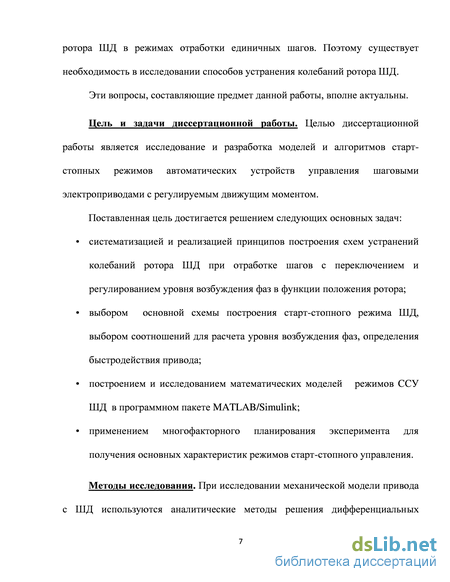 ротора ШД в режимах отработки единичных шагов. Поэтому существует необходимость в исследовании способов устранения колебаний ротора ШД.

Эти вопросы, составляющие предмет данной работы, вполне актуальны.

Цель и задачи диссертационной работы. Целью диссертационной работы является исследование и разработка моделей и алгоритмов старт-стопных режимов автоматических устройств управления шаговыми электроприводами с регулируемым движущим моментом.

Поставленная цель достигается решением следующих основных задач:

• систематизацией и реализацией принципов построения схем устранений колебаний ротора ШД при отработке шагов с переключением и регулированием уровня возбуждения фаз в функции положения ротора;

• выбором основной схемы построения старт-стопного режима ШД, выбором соотношений для расчета уровня возбуждения фаз, определения быстродействия привода;

• построением и исследованием математических моделей режимов ССУ ШД в программном пакете MATLAB/Simulink;

• применением многофакторного планирования эксперимента для получения основных характеристик режимов старт-стопного управления.

Методы исследования. При исследовании механической модели привода с ШД используются аналитические методы решения дифференциальных

7

dsLib.net
библиотека диссертаций